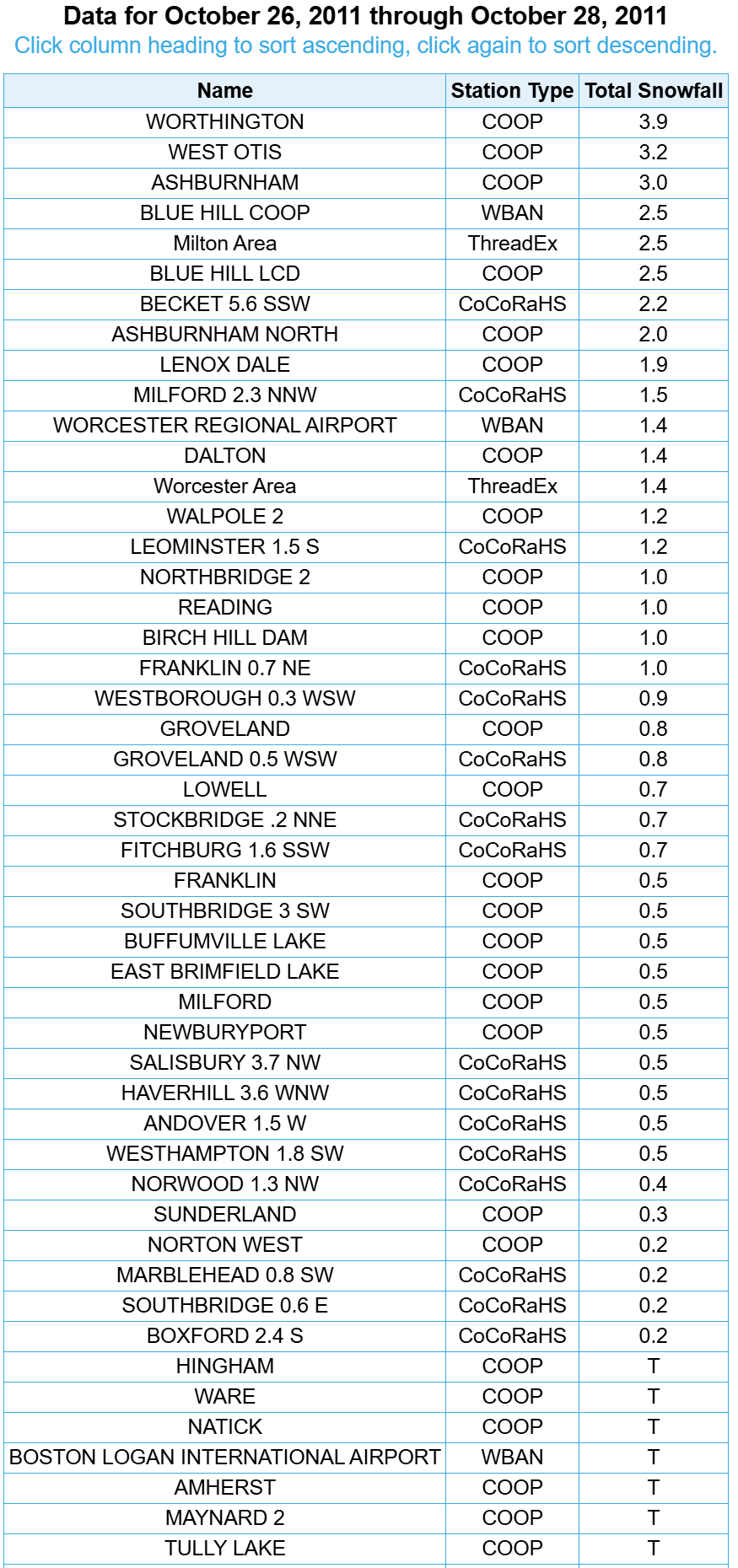 Data for October 26, 2011 through October 28, 2011
Click column heading to sort ascending, click again to sort descending.

| Name | Station Type | Total Snowfall |
|---|---|---|
| WORTHINGTON | COOP | 3.9 |
| WEST OTIS | COOP | 3.2 |
| ASHBURNHAM | COOP | 3.0 |
| BLUE HILL COOP | WBAN | 2.5 |
| Milton Area | ThreadEx | 2.5 |
| BLUE HILL LCD | COOP | 2.5 |
| BECKET 5.6 SSW | CoCoRaHS | 2.2 |
| ASHBURNHAM NORTH | COOP | 2.0 |
| LENOX DALE | COOP | 1.9 |
| MILFORD 2.3 NNW | CoCoRaHS | 1.5 |
| WORCESTER REGIONAL AIRPORT | WBAN | 1.4 |
| DALTON | COOP | 1.4 |
| Worcester Area | ThreadEx | 1.4 |
| WALPOLE 2 | COOP | 1.2 |
| LEOMINSTER 1.5 S | CoCoRaHS | 1.2 |
| NORTHBRIDGE 2 | COOP | 1.0 |
| READING | COOP | 1.0 |
| BIRCH HILL DAM | COOP | 1.0 |
| FRANKLIN 0.7 NE | CoCoRaHS | 1.0 |
| WESTBOROUGH 0.3 WSW | CoCoRaHS | 0.9 |
| GROVELAND | COOP | 0.8 |
| GROVELAND 0.5 WSW | CoCoRaHS | 0.8 |
| LOWELL | COOP | 0.7 |
| STOCKBRIDGE .2 NNE | CoCoRaHS | 0.7 |
| FITCHBURG 1.6 SSW | CoCoRaHS | 0.7 |
| FRANKLIN | COOP | 0.5 |
| SOUTHBRIDGE 3 SW | COOP | 0.5 |
| BUFFUMVILLE LAKE | COOP | 0.5 |
| EAST BRIMFIELD LAKE | COOP | 0.5 |
| MILFORD | COOP | 0.5 |
| NEWBURYPORT | COOP | 0.5 |
| SALISBURY 3.7 NW | CoCoRaHS | 0.5 |
| HAVERHILL 3.6 WNW | CoCoRaHS | 0.5 |
| ANDOVER 1.5 W | CoCoRaHS | 0.5 |
| WESTHAMPTON 1.8 SW | CoCoRaHS | 0.5 |
| NORWOOD 1.3 NW | CoCoRaHS | 0.4 |
| SUNDERLAND | COOP | 0.3 |
| NORTON WEST | COOP | 0.2 |
| MARBLEHEAD 0.8 SW | CoCoRaHS | 0.2 |
| SOUTHBRIDGE 0.6 E | CoCoRaHS | 0.2 |
| BOXFORD 2.4 S | CoCoRaHS | 0.2 |
| HINGHAM | COOP | T |
| WARE | COOP | T |
| NATICK | COOP | T |
| BOSTON LOGAN INTERNATIONAL AIRPORT | WBAN | T |
| AMHERST | COOP | T |
| MAYNARD 2 | COOP | T |
| TULLY LAKE | COOP | T |